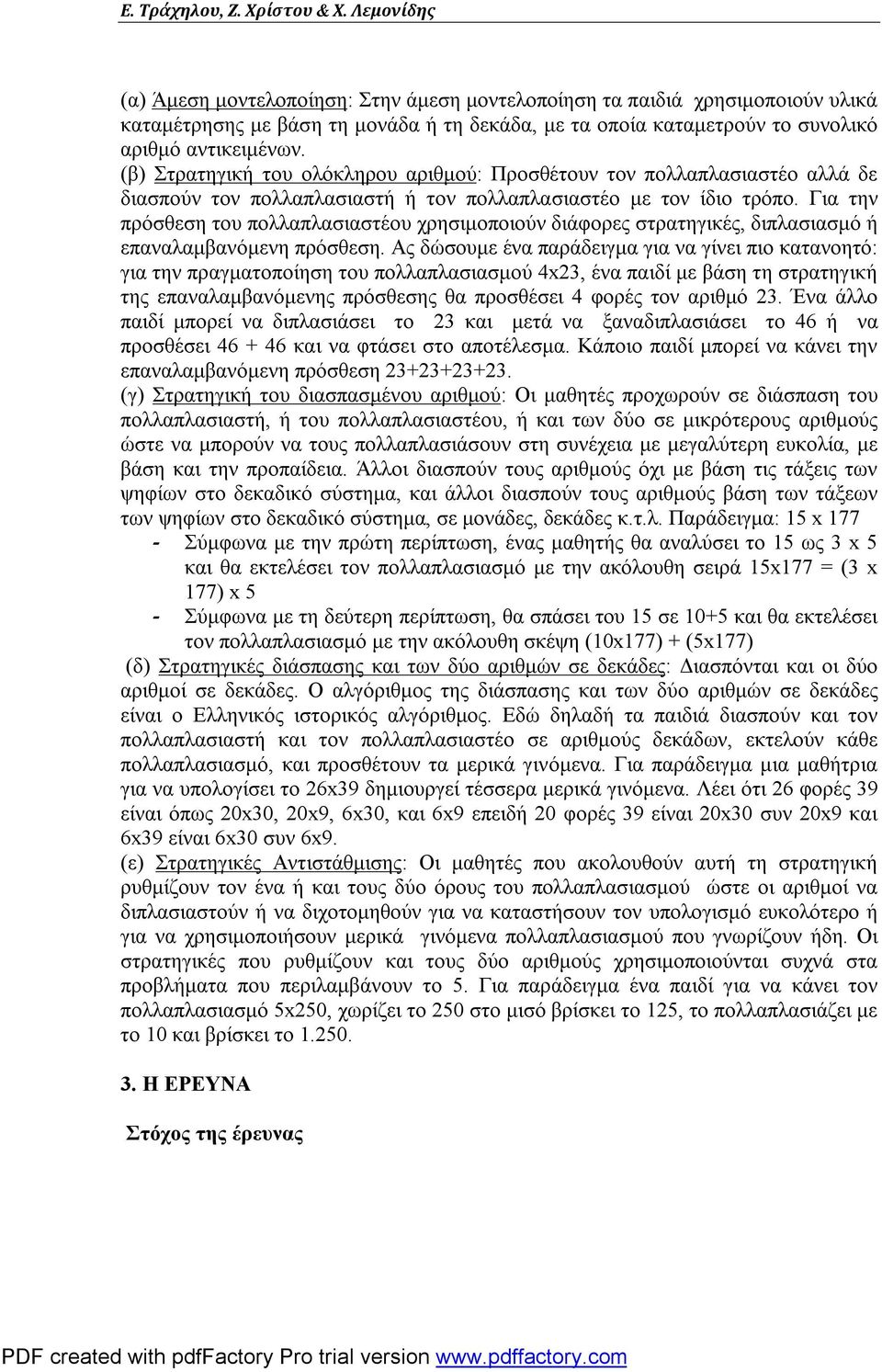 Ε. Τράχηλου, Ζ. Χρίστου & Χ. Λεμονίδης

(α) Άμεση μοντελοποίηση: Στην άμεση μοντελοποίηση τα παιδιά χρησιμοποιούν υλικά καταμέτρησης με βάση τη μονάδα ή τη δεκάδα, με τα οποία καταμετρούν το συνολικό αριθμό αντικειμένων.
(β) Στρατηγική του ολόκληρου αριθμού: Προσθέτουν τον πολλαπλασιαστέο αλλά δε διασπούν τον πολλαπλασιαστή ή τον πολλαπλασιαστέο με τον ίδιο τρόπο. Για την πρόσθεση του πολλαπλασιαστέου χρησιμοποιούν διάφορες στρατηγικές, διπλασιασμό ή επαναλαμβανόμενη πρόσθεση. Ας δώσουμε ένα παράδειγμα για να γίνει πιο κατανοητό: για την πραγματοποίηση του πολλαπλασιασμού 4x23, ένα παιδί με βάση τη στρατηγική της επαναλαμβανόμενης πρόσθεσης θα προσθέσει 4 φορές τον αριθμό 23. Ένα άλλο παιδί μπορεί να διπλασιάσει το 23 και μετά να ξαναδιπλασιάσει το 46 ή να προσθέσει 46 + 46 και να φτάσει στο αποτέλεσμα. Κάποιο παιδί μπορεί να κάνει την επαναλαμβανόμενη πρόσθεση 23+23+23+23.
(γ) Στρατηγική του διασπασμένου αριθμού: Οι μαθητές προχωρούν σε διάσπαση του πολλαπλασιαστή, ή του πολλαπλασιαστέου, ή και των δύο σε μικρότερους αριθμούς ώστε να μπορούν να τους πολλαπλασιάσουν στη συνέχεια με μεγαλύτερη ευκολία, με βάση και την προπαίδεια. Άλλοι διασπούν τους αριθμούς όχι με βάση τις τάξεις των ψηφίων στο δεκαδικό σύστημα, και άλλοι διασπούν τους αριθμούς βάση των τάξεων των ψηφίων στο δεκαδικό σύστημα, σε μονάδες, δεκάδες κ.τ.λ. Παράδειγμα: 15 x 177
- Σύμφωνα με την πρώτη περίπτωση, ένας μαθητής θα αναλύσει το 15 ως 3 x 5 και θα εκτελέσει τον πολλαπλασιασμό με την ακόλουθη σειρά 15x177 = (3 x 177) x 5
- Σύμφωνα με τη δεύτερη περίπτωση, θα σπάσει του 15 σε 10+5 και θα εκτελέσει τον πολλαπλασιασμό με την ακόλουθη σκέψη (10x177) + (5x177)
(δ) Στρατηγικές διάσπασης και των δύο αριθμών σε δεκάδες: Διασπόνται και οι δύο αριθμοί σε δεκάδες. Ο αλγόριθμος της διάσπασης και των δύο αριθμών σε δεκάδες είναι ο Ελληνικός ιστορικός αλγόριθμος. Εδώ δηλαδή τα παιδιά διασπούν και τον πολλαπλασιαστή και τον πολλαπλασιαστέο σε αριθμούς δεκάδων, εκτελούν κάθε πολλαπλασιασμό, και προσθέτουν τα μερικά γινόμενα. Για παράδειγμα μια μαθήτρια για να υπολογίσει το 26x39 δημιουργεί τέσσερα μερικά γινόμενα. Λέει ότι 26 φορές 39 είναι όπως 20x30, 20x9, 6x30, και 6x9 επειδή 20 φορές 39 είναι 20x30 συν 20x9 και 6x39 είναι 6x30 συν 6x9.
(ε) Στρατηγικές Αντιστάθμισης: Οι μαθητές που ακολουθούν αυτή τη στρατηγική ρυθμίζουν τον ένα ή και τους δύο όρους του πολλαπλασιασμού ώστε οι αριθμοί να διπλασιαστούν ή να διχοτομηθούν για να καταστήσουν τον υπολογισμό ευκολότερο ή για να χρησιμοποιήσουν μερικά γινόμενα πολλαπλασιασμού που γνωρίζουν ήδη. Οι στρατηγικές που ρυθμίζουν και τους δύο αριθμούς χρησιμοποιούνται συχνά στα προβλήματα που περιλαμβάνουν το 5. Για παράδειγμα ένα παιδί για να κάνει τον πολλαπλασιασμό 5x250, χωρίζει το 250 στο μισό βρίσκει το 125, το πολλαπλασιάζει με το 10 και βρίσκει το 1.250.

3. Η ΕΡΕΥΝΑ

Στόχος της έρευνας

PDF created with pdfFactory Pro trial version www.pdffactory.com